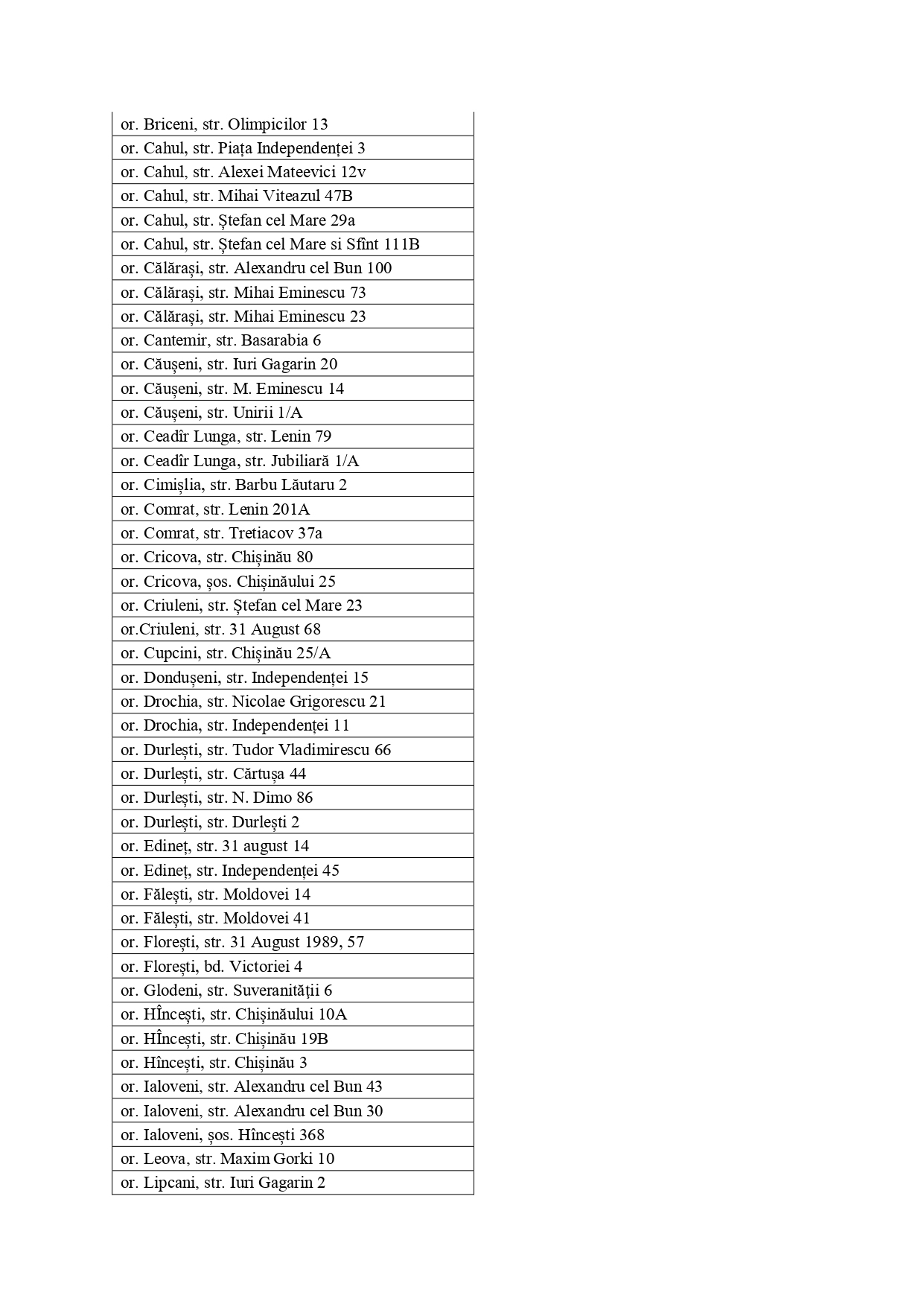 | or. Briceni, str. Olimpicilor 13 |
|---|
| or. Cahul, str. Piața Independenței 3 |
| or. Cahul, str. Alexei Mateevici 12v |
| or. Cahul, str. Mihai Viteazul 47B |
| or. Cahul, str. Ștefan cel Mare 29a |
| or. Cahul, str. Ștefan cel Mare si Sfînt 111B |
| or. Călărași, str. Alexandru cel Bun 100 |
| or. Călărași, str. Mihai Eminescu 73 |
| or. Călărași, str. Mihai Eminescu 23 |
| or. Cantemir, str. Basarabia 6 |
| or. Căușeni, str. Iuri Gagarin 20 |
| or. Căușeni, str. M. Eminescu 14 |
| or. Căușeni, str. Unirii 1/A |
| or. Ceadîr Lunga, str. Lenin 79 |
| or. Ceadîr Lunga, str. Jubiliară 1/A |
| or. Cimișlia, str. Barbu Lăutaru 2 |
| or. Comrat, str. Lenin 201A |
| or. Comrat, str. Tretiacov 37a |
| or. Cricova, str. Chișinău 80 |
| or. Cricova, șos. Chișinăului 25 |
| or. Criuleni, str. Ștefan cel Mare 23 |
| or.Criuleni, str. 31 August 68 |
| or. Cupcini, str. Chișinău 25/A |
| or. Dondușeni, str. Independenței 15 |
| or. Drochia, str. Nicolae Grigorescu 21 |
| or. Drochia, str. Independenței 11 |
| or. Durlești, str. Tudor Vladimirescu 66 |
| or. Durlești, str. Cărtușa 44 |
| or. Durlești, str. N. Dimo 86 |
| or. Durlești, str. Durlești 2 |
| or. Edineț, str. 31 august 14 |
| or. Edineț, str. Independenței 45 |
| or. Fălești, str. Moldovei 14 |
| or. Fălești, str. Moldovei 41 |
| or. Florești, str. 31 August 1989, 57 |
| or. Florești, bd. Victoriei 4 |
| or. Glodeni, str. Suveranității 6 |
| or. HÎncești, str. Chișinăului 10A |
| or. HÎncești, str. Chișinău 19B |
| or. Hîncești, str. Chișinău 3 |
| or. Ialoveni, str. Alexandru cel Bun 43 |
| or. Ialoveni, str. Alexandru cel Bun 30 |
| or. Ialoveni, șos. Hîncești 368 |
| or. Leova, str. Maxim Gorki 10 |
| or. Lipcani, str. Iuri Gagarin 2 |